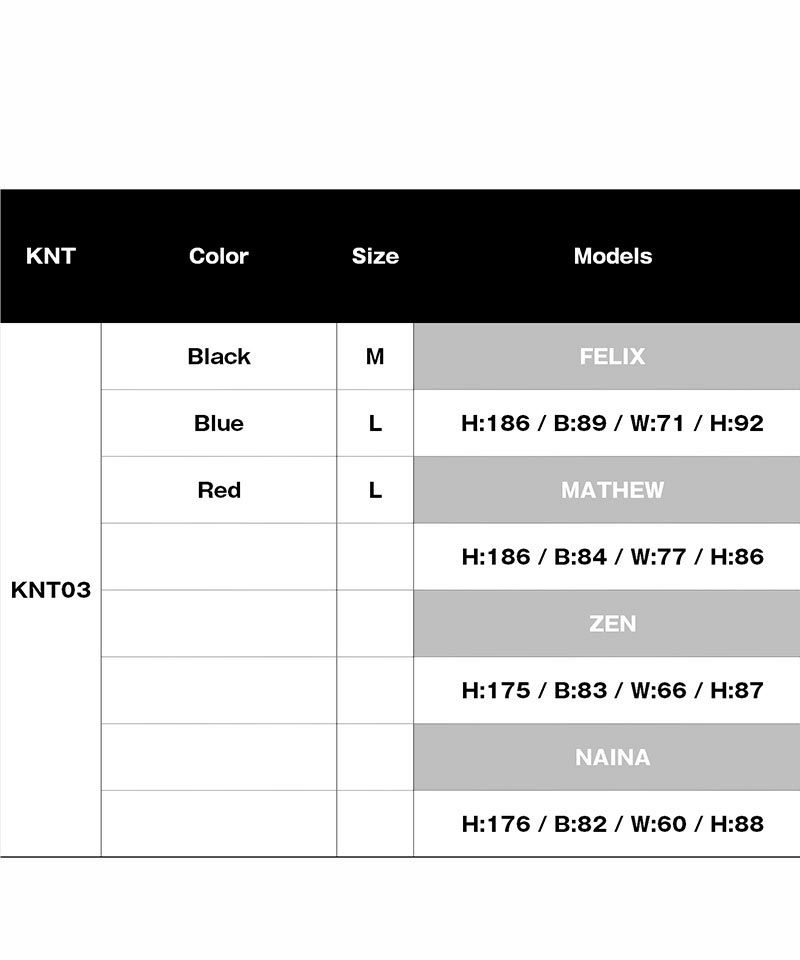 | KNT | Color | Size | Models |
|---|---|---|---|
| KNT03 | Black | M | FELIX |
| | Blue | L | H:186 / B:89 / W:71 / H:92 |
| | Red | L | MATHEW |
| | | | H:186 / B:84 / W:77 / H:86 |
| | | | ZEN |
| | | | H:175 / B:83 / W:66 / H:87 |
| | | | NAINA |
| | | | H:176 / B:82 / W:60 / H:88 |